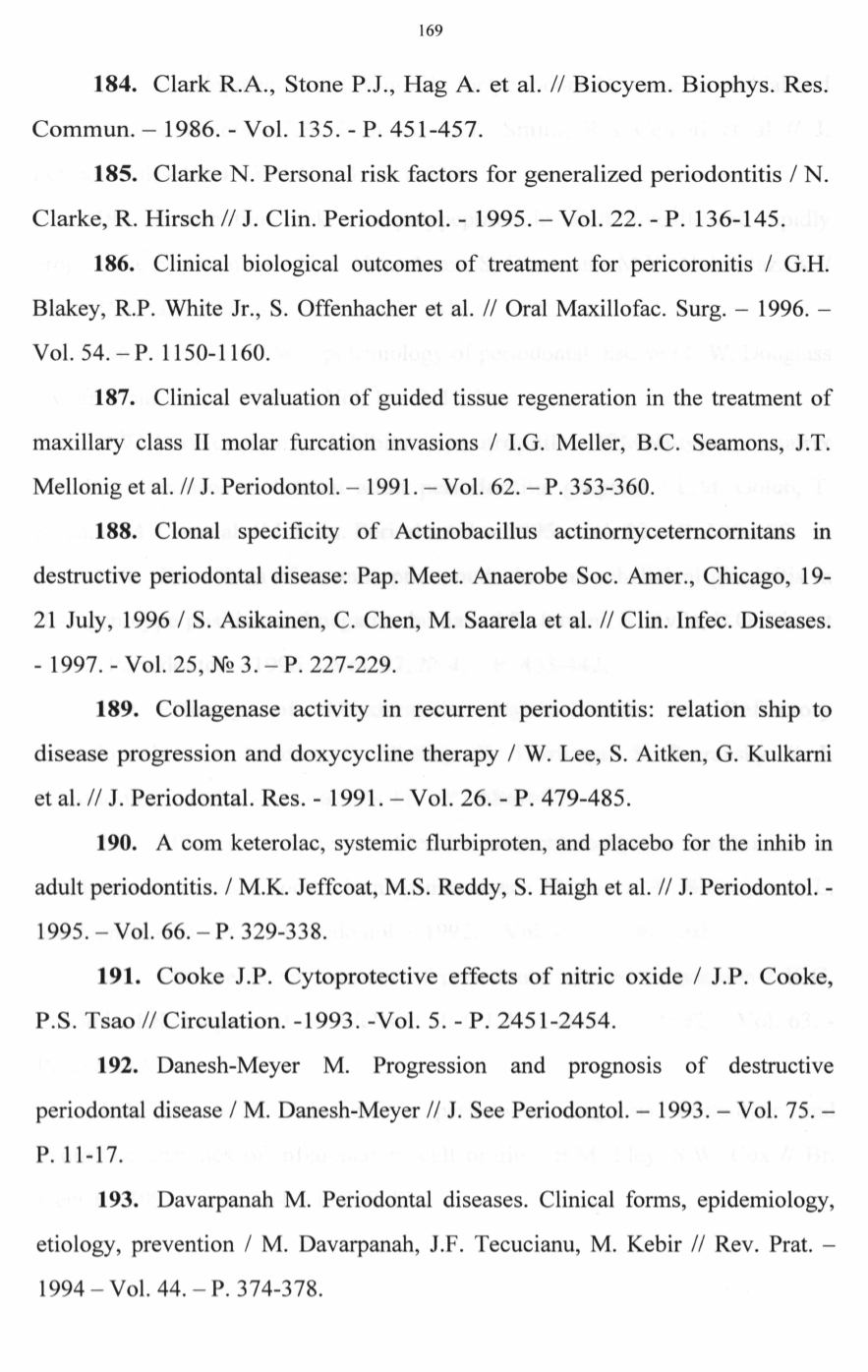 169

**184.** Clark R.A., Stone P.J., Hag A. et al. // Biocyem. Biophys. Res. Commun. – 1986. - Vol. 135. - P. 451-457.

**185.** Clarke N. Personal risk factors for generalized periodontitis / N. Clarke, R. Hirsch // J. Clin. Periodontol. - 1995. – Vol. 22. - P. 136-145.

**186.** Clinical biological outcomes of treatment for pericoronitis / G.H. Blakey, R.P. White Jr., S. Offenhacher et al. // Oral Maxillofac. Surg. – 1996. – Vol. 54. – P. 1150-1160.

**187.** Clinical evaluation of guided tissue regeneration in the treatment of maxillary class II molar furcation invasions / I.G. Meller, B.C. Seamons, J.T. Mellonig et al. // J. Periodontol. – 1991. – Vol. 62. – P. 353-360.

**188.** Clonal specificity of Actinobacillus actinornyceterncornitans in destructive periodontal disease: Pap. Meet. Anaerobe Soc. Amer., Chicago, 19-21 July, 1996 / S. Asikainen, C. Chen, M. Saarela et al. // Clin. Infec. Diseases. - 1997. - Vol. 25, № 3. – P. 227-229.

**189.** Collagenase activity in recurrent periodontitis: relation ship to disease progression and doxycycline therapy / W. Lee, S. Aitken, G. Kulkarni et al. // J. Periodontal. Res. - 1991. – Vol. 26. - P. 479-485.

**190.** A com keterolac, systemic flurbiproten, and placebo for the inhib in adult periodontitis. / M.K. Jeffcoat, M.S. Reddy, S. Haigh et al. // J. Periodontol. - 1995. – Vol. 66. – P. 329-338.

**191.** Cooke J.P. Cytoprotective effects of nitric oxide / J.P. Cooke, P.S. Tsao // Circulation. -1993. -Vol. 5. - P. 2451-2454.

**192.** Danesh-Meyer M. Progression and prognosis of destructive periodontal disease / M. Danesh-Meyer // J. See Periodontol. – 1993. – Vol. 75. – P. 11-17.

**193.** Davarpanah M. Periodontal diseases. Clinical forms, epidemiology, etiology, prevention / M. Davarpanah, J.F. Tecucianu, M. Kebir // Rev. Prat. – 1994 – Vol. 44. – P. 374-378.